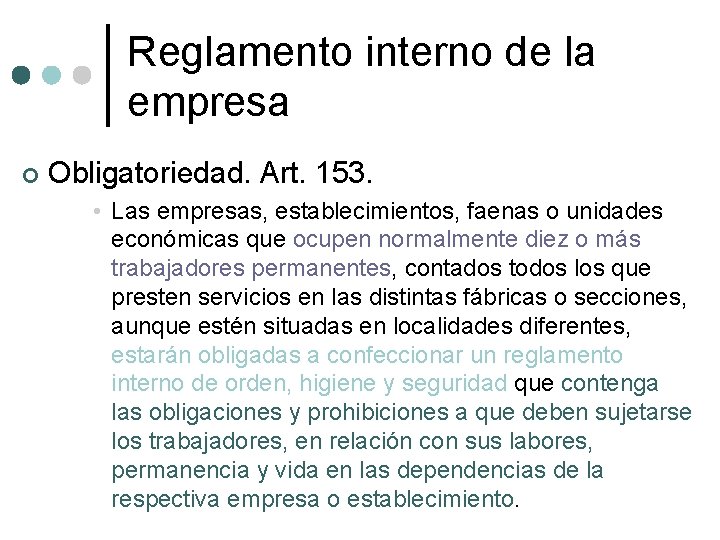 Reglamento interno de la empresa

Obligatoriedad. Art. 153.

Las empresas, establecimientos, faenas o unidades económicas que ocupen normalmente diez o más trabajadores permanentes, contados todos los que presten servicios en las distintas fábricas o secciones, aunque estén situadas en localidades diferentes, estarán obligadas a confeccionar un reglamento interno de orden, higiene y seguridad que contenga las obligaciones y prohibiciones a que deben sujetarse los trabajadores, en relación con sus labores, permanencia y vida en las dependencias de la respectiva empresa o establecimiento.